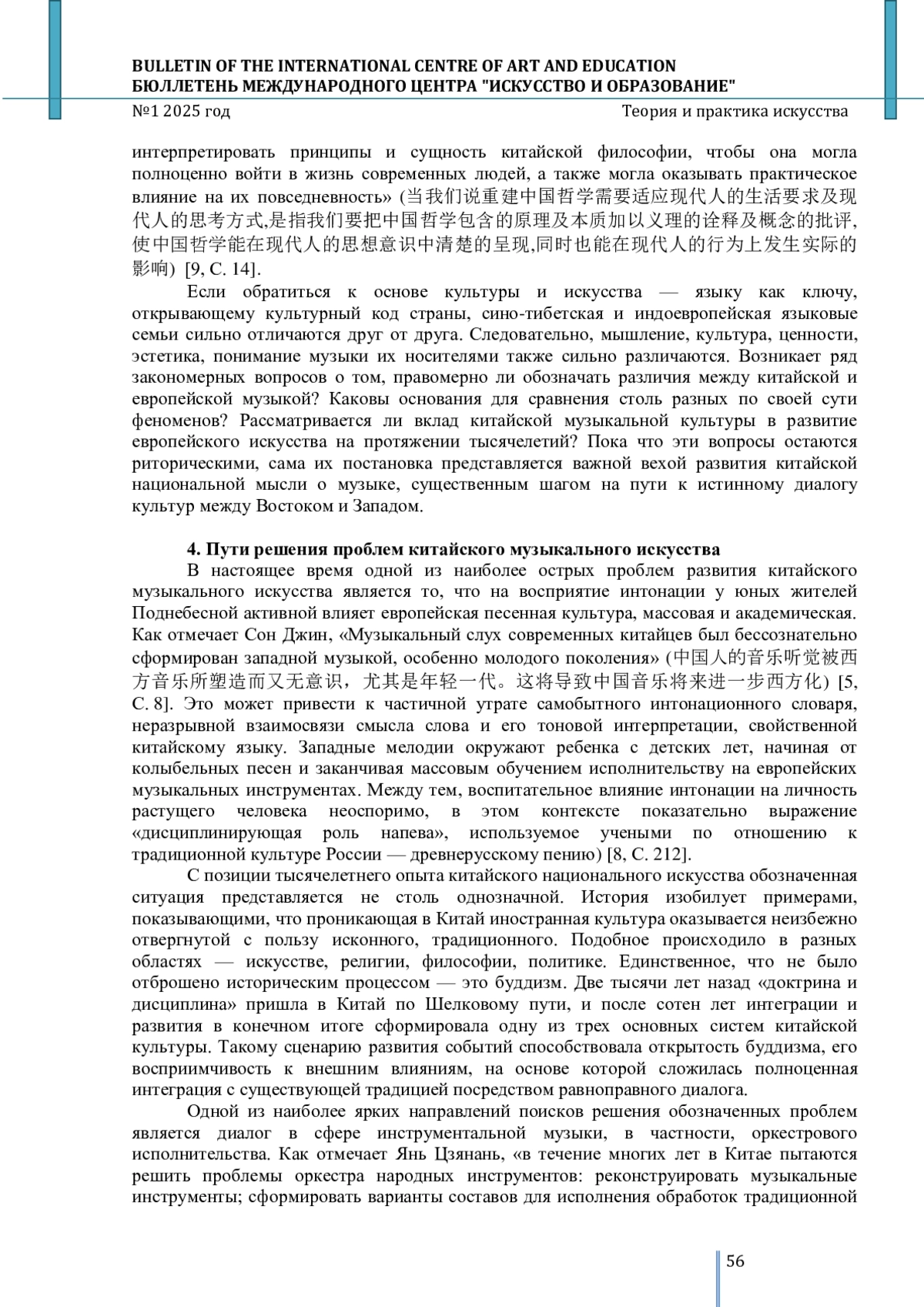 BULLETIN OF THE INTERNATIONAL CENTRE OF ART AND EDUCATION
БЮЛЛЕТЕНЬ МЕЖДУНАРОДНОГО ЦЕНТРА "ИСКУССТВО И ОБРАЗОВАНИЕ"
№1 2025 год
Теория и практика искусства

интерпретировать принципы и сущность китайской философии, чтобы она могла полноценно войти в жизнь современных людей, а также могла оказывать практическое влияние на их повседневность» (当我们说重建中国哲学需要适应现代人的生活要求及现代人的思考方式,是指我们要把中国哲学包含的原理及本质加以义理的诠释及概念的批评,使中国哲学能在现代人的思想意识中清楚的呈现,同时也能在现代人的行为上发生实际的影响) [9, С. 14].

Если обратиться к основе культуры и искусства — языку как ключу, открывающему культурный код страны, сино-тибетская и индоевропейская языковые семьи сильно отличаются друг от друга. Следовательно, мышление, культура, ценности, эстетика, понимание музыки их носителями также сильно различаются. Возникает ряд закономерных вопросов о том, правомерно ли обозначать различия между китайской и европейской музыкой? Каковы основания для сравнения столь разных по своей сути феноменов? Рассматривается ли вклад китайской музыкальной культуры в развитие европейского искусства на протяжении тысячелетий? Пока что эти вопросы остаются риторическими, сама их постановка представляется важной вехой развития китайской национальной мысли о музыке, существенным шагом на пути к истинному диалогу культур между Востоком и Западом.

4. Пути решения проблем китайского музыкального искусства

В настоящее время одной из наиболее острых проблем развития китайского музыкального искусства является то, что на восприятие интонации у юных жителей Поднебесной активной влияет европейская песенная культура, массовая и академическая. Как отмечает Сон Джин, «Музыкальный слух современных китайцев был бессознательно сформирован западной музыкой, особенно молодого поколения» (中国人的音乐听觉被西方音乐所塑造而又无意识，尤其是年轻一代。这将导致中国音乐将来进一步西方化) [5, С. 8]. Это может привести к частичной утрате самобытного интонационного словаря, неразрывной взаимосвязи смысла слова и его тоновой интерпретации, свойственной китайскому языку. Западные мелодии окружают ребенка с детских лет, начиная от колыбельных песен и заканчивая массовым обучением исполнительству на европейских музыкальных инструментах. Между тем, воспитательное влияние интонации на личность растущего человека неоспоримо, в этом контексте показательно выражение «дисциплинирующая роль напева», используемое учеными по отношению к традиционной культуре России — древнерусскому пению) [8, С. 212].

С позиции тысячелетнего опыта китайского национального искусства обозначенная ситуация представляется не столь однозначной. История изобилует примерами, показывающими, что проникающая в Китай иностранная культура оказывается неизбежно отвергнутой с пользу исконного, традиционного. Подобное происходило в разных областях — искусстве, религии, философии, политике. Единственное, что не было отброшено историческим процессом — это буддизм. Две тысячи лет назад «доктрина и дисциплина» пришла в Китай по Шелковому пути, и после сотен лет интеграции и развития в конечном итоге сформировала одну из трех основных систем китайской культуры. Такому сценарию развития событий способствовала открытость буддизма, его восприимчивость к внешним влияниям, на основе которой сложилась полноценная интеграция с существующей традицией посредством равноправного диалога.

Одной из наиболее ярких направлений поисков решения обозначенных проблем является диалог в сфере инструментальной музыки, в частности, оркестрового исполнительства. Как отмечает Янь Цзянань, «в течение многих лет в Китае пытаются решить проблемы оркестра народных инструментов: реконструировать музыкальные инструменты; сформировать варианты составов для исполнения обработок традиционной

56